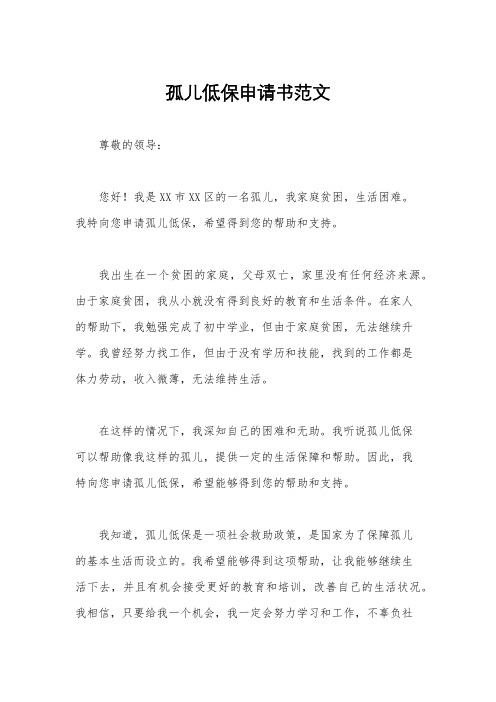 孤儿低保申请书范文

尊敬的领导：

您好！我是XX市XX区的一名孤儿，我家庭贫困，生活困难。我特向您申请孤儿低保，希望得到您的帮助和支持。

我出生在一个贫困的家庭，父母双亡，家里没有任何经济来源。由于家庭贫困，我从小就没有得到良好的教育和生活条件。在家人的帮助下，我勉强完成了初中学业，但由于家庭贫困，无法继续升学。我曾经努力找工作，但由于没有学历和技能，找到的工作都是体力劳动，收入微薄，无法维持生活。

在这样的情况下，我深知自己的困难和无助。我听说孤儿低保可以帮助像我这样的孤儿，提供一定的生活保障和帮助。因此，我特向您申请孤儿低保，希望能够得到您的帮助和支持。

我知道，孤儿低保是一项社会救助政策，是国家为了保障孤儿的基本生活而设立的。我希望能够得到这项帮助，让我能够继续生活下去，并且有机会接受更好的教育和培训，改善自己的生活状况。我相信，只要给我一个机会，我一定会努力学习和工作，不辜负社